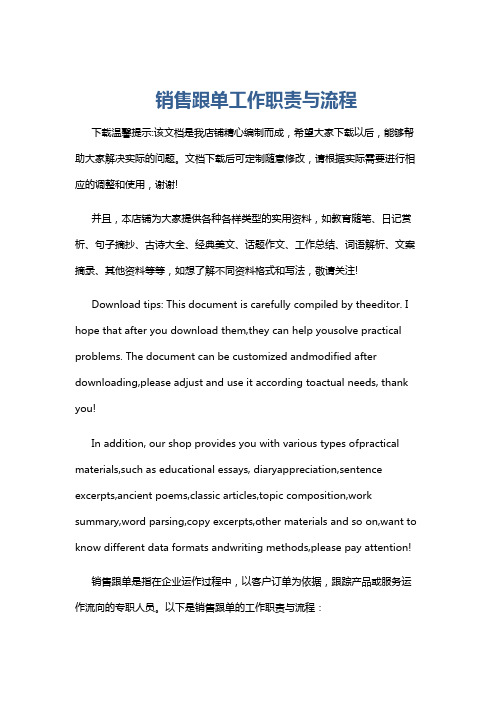 销售跟单工作职责与流程

下载温馨提示:该文档是我店铺精心编制而成，希望大家下载以后，能够帮助大家解决实际的问题。文档下载后可定制随意修改，请根据实际需要进行相应的调整和使用，谢谢!

并且，本店铺为大家提供各种各样类型的实用资料，如教育随笔、日记赏析、句子摘抄、古诗大全、经典美文、话题作文、工作总结、词语解析、文案摘录、其他资料等等，如想了解不同资料格式和写法，敬请关注!

Download tips: This document is carefully compiled by theeditor. I hope that after you download them,they can help yousolve practical problems. The document can be customized andmodified after downloading,please adjust and use it according toactual needs, thank you!

In addition, our shop provides you with various types ofpractical materials,such as educational essays, diaryappreciation,sentence excerpts,ancient poems,classic articles,topic composition,work summary,word parsing,copy excerpts,other materials and so on,want to know different data formats andwriting methods,please pay attention!

销售跟单是指在企业运作过程中，以客户订单为依据，跟踪产品或服务运作流向的专职人员。以下是销售跟单的工作职责与流程：